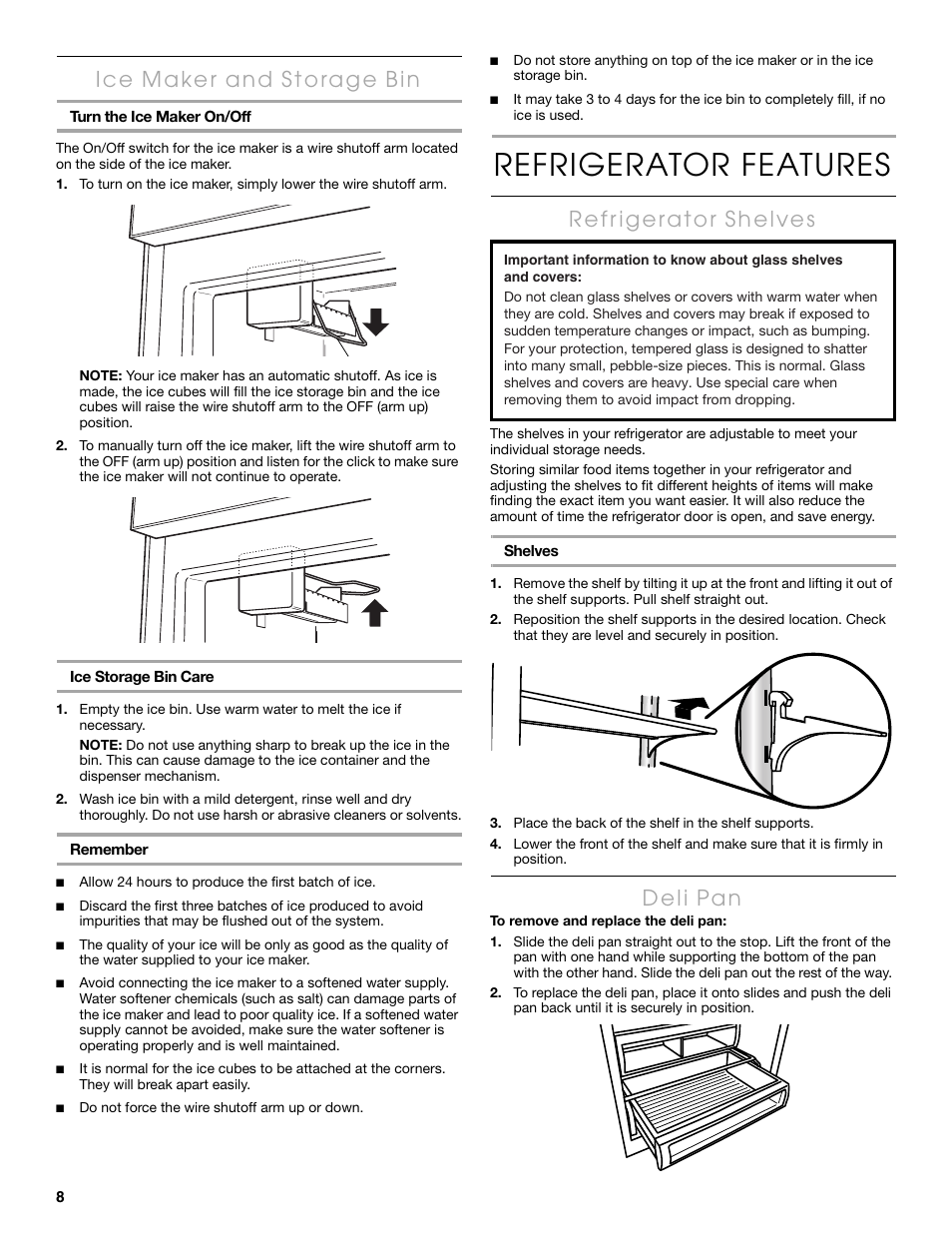 Ice Maker and Storage Bin

Turn the Ice Maker On/Off

The On/Off switch for the ice maker is a wire shutoff arm located on the side of the ice maker.

1. To turn on the ice maker, simply lower the wire shutoff arm.

NOTE: Your ice maker has an automatic shutoff. As ice is made, the ice cubes will fill the ice storage bin and the ice cubes will raise the wire shutoff arm to the OFF (arm up) position.

2. To manually turn off the ice maker, lift the wire shutoff arm to the OFF (arm up) position and listen for the click to make sure the ice maker will not continue to operate.

Ice Storage Bin Care

1. Empty the ice bin. Use warm water to melt the ice if necessary.

NOTE: Do not use anything sharp to break up the ice in the bin. This can cause damage to the ice container and the dispenser mechanism.

2. Wash ice bin with a mild detergent, rinse well and dry thoroughly. Do not use harsh or abrasive cleaners or solvents.

Remember

■ Allow 24 hours to produce the first batch of ice.

■ Discard the first three batches of ice produced to avoid impurities that may be flushed out of the system.

■ The quality of your ice will be only as good as the quality of the water supplied to your ice maker.

■ Avoid connecting the ice maker to a softened water supply. Water softener chemicals (such as salt) can damage parts of the ice maker and lead to poor quality ice. If a softened water supply cannot be avoided, make sure the water softener is operating properly and is well maintained.

■ It is normal for the ice cubes to be attached at the corners. They will break apart easily.

■ Do not force the wire shutoff arm up or down.

■ Do not store anything on top of the ice maker or in the ice storage bin.

■ It may take 3 to 4 days for the ice bin to completely fill, if no ice is used.

REFRIGERATOR FEATURES

Refrigerator Shelves

Important information to know about glass shelves and covers:

Do not clean glass shelves or covers with warm water when they are cold. Shelves and covers may break if exposed to sudden temperature changes or impact, such as bumping. For your protection, tempered glass is designed to shatter into many small, pebble-size pieces. This is normal. Glass shelves and covers are heavy. Use special care when removing them to avoid impact from dropping.

The shelves in your refrigerator are adjustable to meet your individual storage needs.

Storing similar food items together in your refrigerator and adjusting the shelves to fit different heights of items will make finding the exact item you want easier. It will also reduce the amount of time the refrigerator door is open, and save energy.

Shelves

1. Remove the shelf by tilting it up at the front and lifting it out of the shelf supports. Pull shelf straight out.

2. Reposition the shelf supports in the desired location. Check that they are level and securely in position.

3. Place the back of the shelf in the shelf supports.

4. Lower the front of the shelf and make sure that it is firmly in position.

Deli Pan

To remove and replace the deli pan:

1. Slide the deli pan straight out to the stop. Lift the front of the pan with one hand while supporting the bottom of the pan with the other hand. Slide the deli pan out the rest of the way.

2. To replace the deli pan, place it onto slides and push the deli pan back until it is securely in position.

8